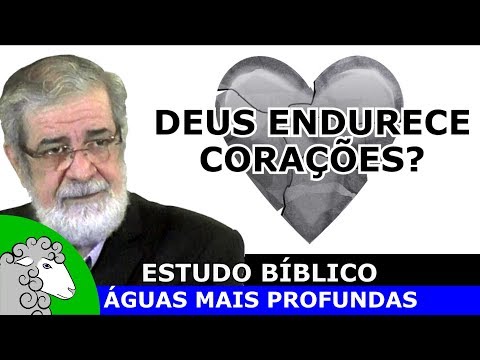 DEUS ENDURECE CORAÇÕES?

ESTUDO BÍBLICO
ÁGUAS MAIS PROFUNDAS